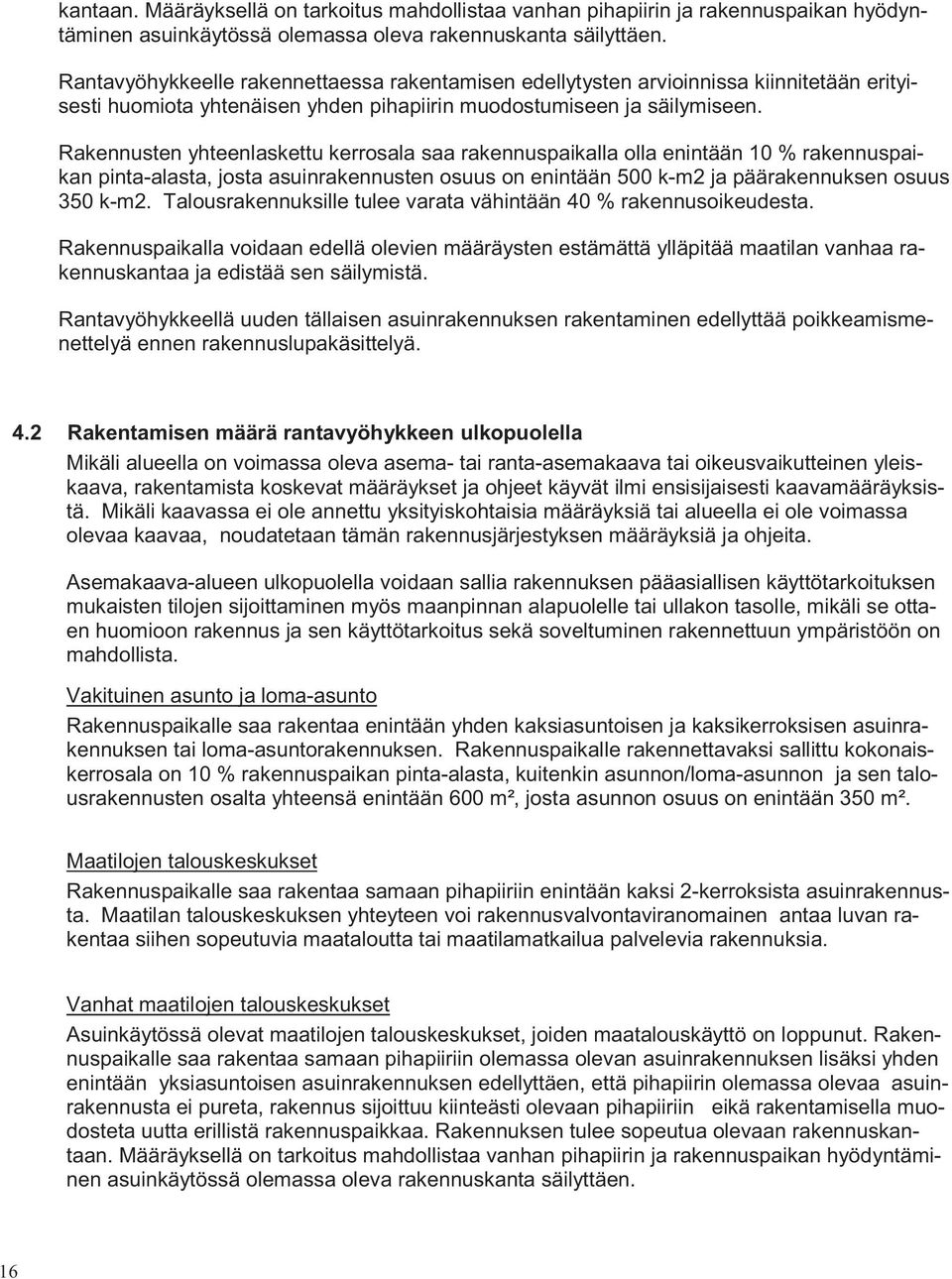 kantaan. Määräyksellä on tarkoitus mahdollistaa vanhan pihapiirin ja rakennuspaikan hyödyntäminen asuinkäytössä olemassa oleva rakennuskanta säilyttäen.

Rantavyöhykkeelle rakennettaessa rakentamisen edellytysten arvioinnissa kiinnitetään erityisesti huomiota yhtenäisen yhden pihapiirin muodostumiseen ja säilymiseen.

Rakennusten yhteenlaskettu kerrosala saa rakennuspaikalla olla enintään 10 % rakennuspaikan pinta-alasta, josta asuinrakennusten osuus on enintään 500 k-m2 ja päärakennuksen osuus 350 k-m2. Talousrakennuksille tulee varata vähintään 40 % rakennusoikeudesta.

Rakennuspaikalla voidaan edellä olevien määräysten estämättä ylläpitää maatilan vanhaa rakennuskantaa ja edistää sen säilymistä.

Rantavyöhykkeellä uuden tällaisen asuinrakennuksen rakentaminen edellyttää poikkeamismenettelyä ennen rakennuslupakäsittelyä.

4.2 Rakentamisen määrä rantavyöhykkeen ulkopuolella

Mikäli alueella on voimassa oleva asema- tai ranta-asemakaava tai oikeusvaikutteinen yleiskaava, rakentamista koskevat määräykset ja ohjeet käyvät ilmi ensisijaisesti kaavamääräyksistä. Mikäli kaavassa ei ole annettu yksityiskohtaisia määräyksiä tai alueella ei ole voimassa olevaa kaavaa, noudatetaan tämän rakennusjärjestyksen määräyksiä ja ohjeita.

Asemakaava-alueen ulkopuolella voidaan sallia rakennuksen pääasiallisen käyttötarkoituksen mukaisten tilojen sijoittaminen myös maanpinnan alapuolelle tai ullakon tasolle, mikäli se ottaen huomioon rakennus ja sen käyttötarkoitus sekä soveltuminen rakennettuun ympäristöön on mahdollista.

Vakituinen asunto ja loma-asunto

Rakennuspaikalle saa rakentaa enintään yhden kaksiasuntoisen ja kaksikerroksisen asuinrakennuksen tai loma-asuntorakennuksen. Rakennuspaikalle rakennettavaksi sallittu kokonaiskerrosala on 10 % rakennuspaikan pinta-alasta, kuitenkin asunnon/loma-asunnon ja sen talousrakennusten osalta yhteensä enintään 600 m², josta asunnon osuus on enintään 350 m².

Maatilojen talouskeskukset

Rakennuspaikalle saa rakentaa samaan pihapiiriin enintään kaksi 2-kerroksista asuinrakennusta. Maatilan talouskeskuksen yhteyteen voi rakennusvalvontaviranomainen antaa luvan rakentaa siihen sopeutuvia maataloutta tai maatilamatkailua palvelevia rakennuksia.

Vanhat maatilojen talouskeskukset

Asuinkäytössä olevat maatilojen talouskeskukset, joiden maatalouskäyttö on loppunut. Rakennuspaikalle saa rakentaa samaan pihapiiriin olemassa olevan asuinrakennuksen lisäksi yhden enintään yksiasuntoisen asuinrakennuksen edellyttäen, että pihapiirin olemassa olevaa asuinrakennusta ei pureta, rakennus sijoittuu kiinteästi olevaan pihapiiriin eikä rakentamisella muodosteta uutta erillistä rakennuspaikkaa. Rakennuksen tulee sopeutua olevaan rakennuskantaan. Määräyksellä on tarkoitus mahdollistaa vanhan pihapiirin ja rakennuspaikan hyödyntäminen asuinkäytössä olemassa oleva rakennuskanta säilyttäen.

16